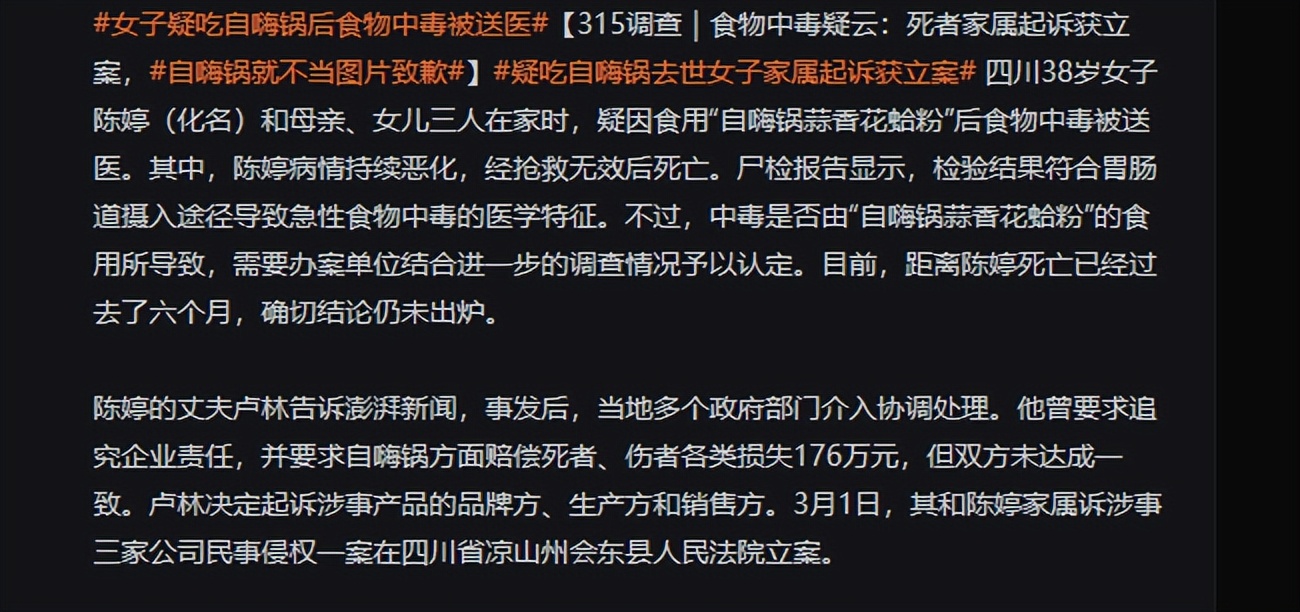 #女子疑吃自嗨锅后食物中毒被送医#【315调查｜食物中毒疑云：死者家属起诉获立案，#自嗨锅就不当图片致歉#】#疑吃自嗨锅去世女子家属起诉获立案# 四川38岁女子陈婷（化名）和母亲、女儿三人在家时，疑因食用“自嗨锅蒜香花蛤粉”后食物中毒被送医。其中，陈婷病情持续恶化，经抢救无效后死亡。尸检报告显示，检验结果符合胃肠道摄入途径导致急性食物中毒的医学特征。不过，中毒是否由“自嗨锅蒜香花蛤粉”的食用所导致，需要办案单位结合进一步的调查情况予以认定。目前，距离陈婷死亡已经过去了六个月，确切结论仍未出炉。

陈婷的丈夫卢林告诉澎湃新闻，事发后，当地多个政府部门介入协调处理。他曾要求追究企业责任，并要求自嗨锅方面赔偿死者、伤者各类损失176万元，但双方未达成一致。卢林决定起诉涉事产品的品牌方、生产方和销售方。3月1日，其和陈婷家属诉涉事三家公司民事侵权一案在四川省凉山州会东县人民法院立案。